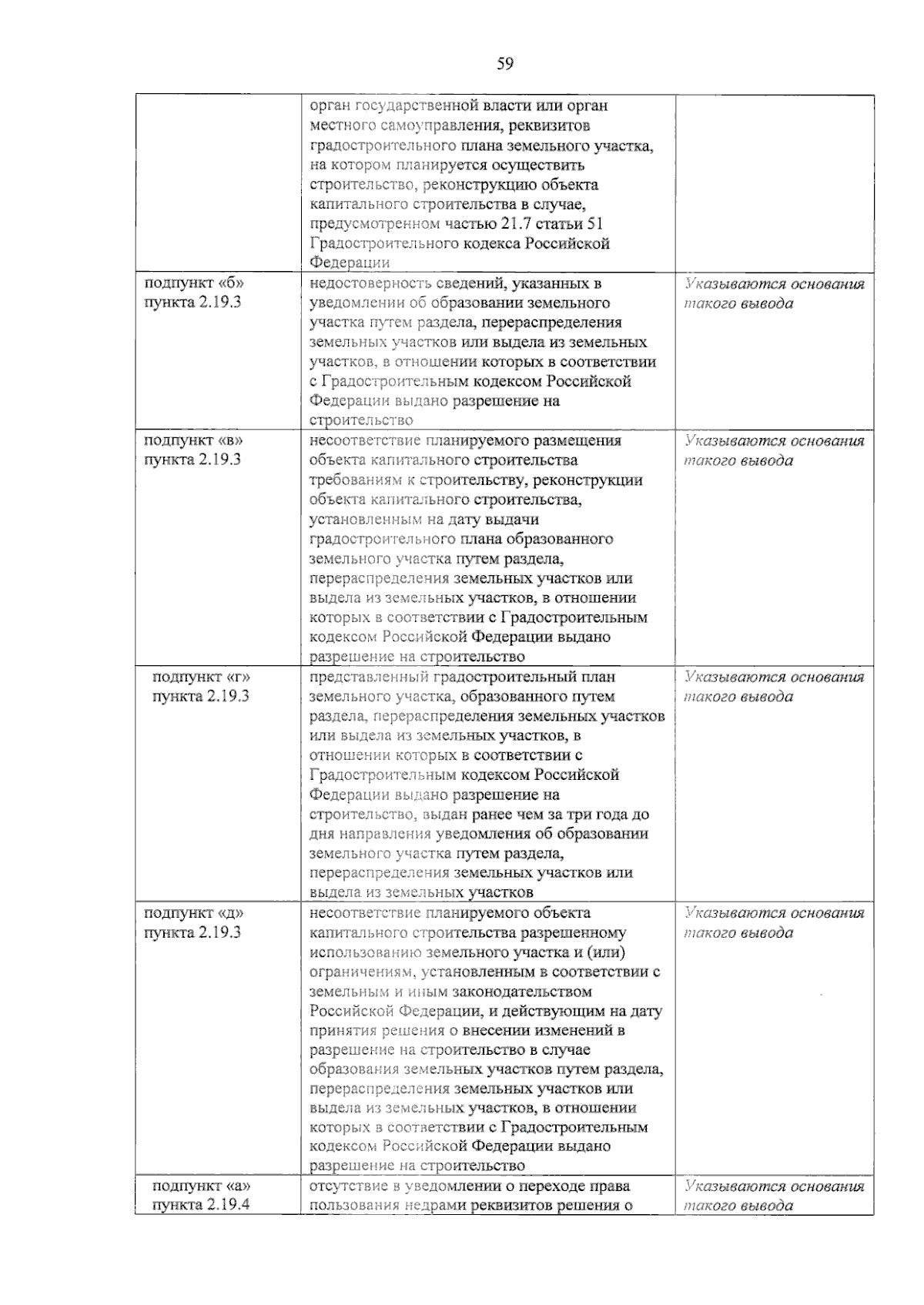 59

| | | |
|---|---|---|
| | орган государственной власти или орган местного самоуправления, реквизитов градостроительного плана земельного участка, на котором планируется осуществить строительство, реконструкцию объекта капитального строительства в случае, предусмотренном частью 21.7 статьи 51 Градостроительного кодекса Российской Федерации | |
| подпункт «б» пункта 2.19.3 | недостоверность сведений, указанных в уведомлении об образовании земельного участка путем раздела, перераспределения земельных участков или выдела из земельных участков, в отношении которых в соответствии с Градостроительным кодексом Российской Федерации выдано разрешение на строительство | Указываются основания такого вывода |
| подпункт «в» пункта 2.19.3 | несоответствие планируемого размещения объекта капитального строительства требованиям к строительству, реконструкции объекта капитального строительства, установленным на дату выдачи градостроительного плана образованного земельного участка путем раздела, перераспределения земельных участков или выдела из земельных участков, в отношении которых в соответствии с Градостроительным кодексом Российской Федерации выдано разрешение на строительство | Указываются основания такого вывода |
| подпункт «г» пункта 2.19.3 | представленный градостроительный план земельного участка, образованного путем раздела, перераспределения земельных участков или выдела из земельных участков, в отношении которых в соответствии с Градостроительным кодексом Российской Федерации выдано разрешение на строительство, выдан ранее чем за три года до дня направления уведомления об образовании земельного участка путем раздела, перераспределения земельных участков или выдела из земельных участков | Указываются основания такого вывода |
| подпункт «д» пункта 2.19.3 | несоответствие планируемого объекта капитального строительства разрешенному использованию земельного участка и (или) ограничениям, установленным в соответствии с земельным и иным законодательством Российской Федерации, и действующим на дату принятия решения о внесении изменений в разрешение на строительство в случае образования земельных участков путем раздела, перераспределения земельных участков или выдела из земельных участков, в отношении которых в соответствии с Градостроительным кодексом Российской Федерации выдано разрешение на строительство | Указываются основания такого вывода |
| подпункт «а» пункта 2.19.4 | отсутствие в уведомлении о переходе права пользования недрами реквизитов решения о | Указываются основания такого вывода |